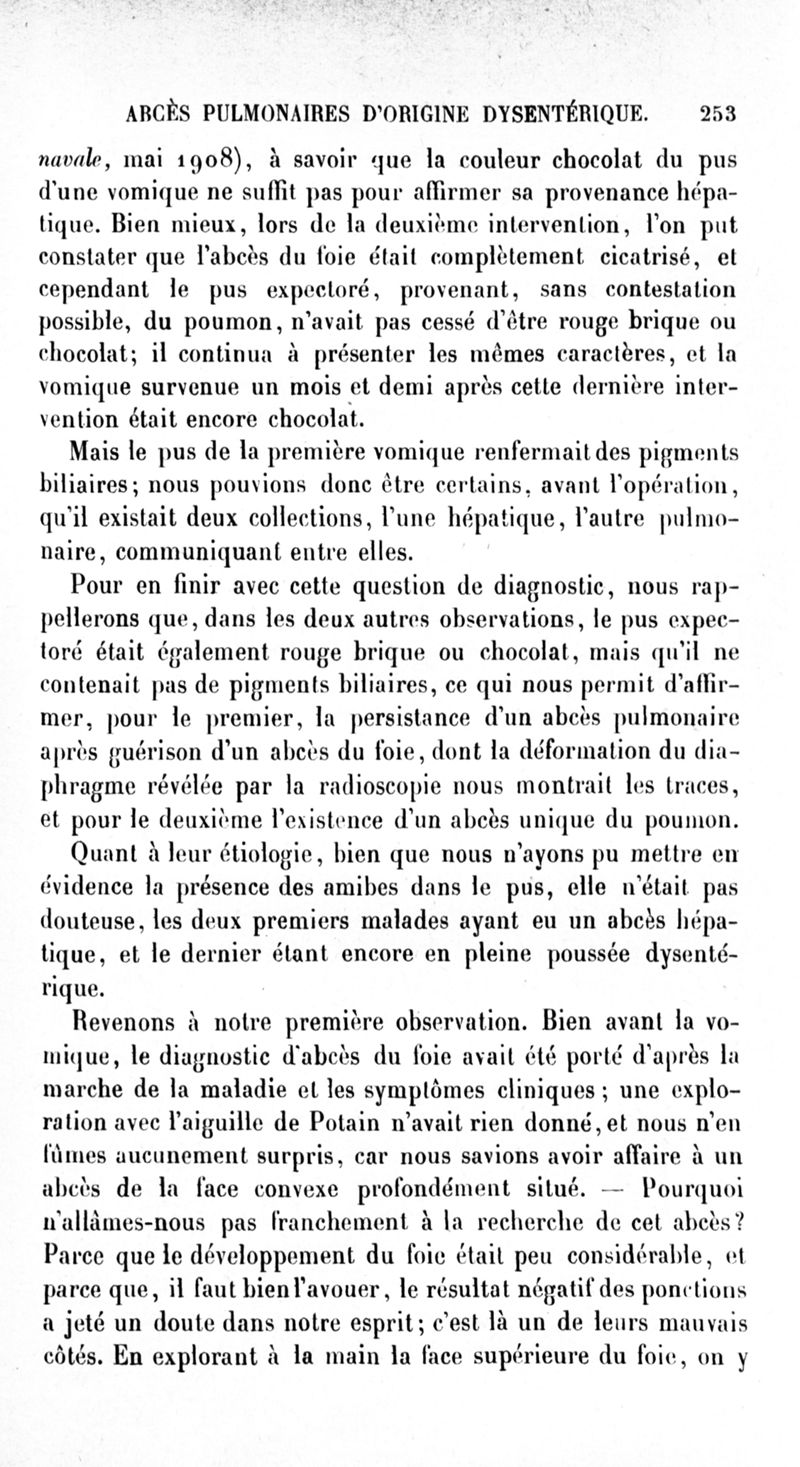 ABCÈS PULMONAIRES D'ORIGINE DYSENTÉRIQUE. 253

navale, mai 1908), à savoir que la couleur chocolat du pus d'une vomique ne suffit pas pour affirmer sa provenance hépatique. Bien mieux, lors de la deuxième intervention, l'on put constater que l'abcès du foie était complètement cicatrisé, et cependant le pus expectoré, provenant, sans contestation possible, du poumon, n'avait pas cessé d'être rouge brique ou chocolat; il continua à présenter les mêmes caractères, et la vomique survenue un mois et demi après cette dernière intervention était encore chocolat.

Mais le pus de la première vomique renfermait des pigments biliaires; nous pouvions donc être certains, avant l'opération, qu'il existait deux collections, l'une hépatique, l'autre pulmonaire, communiquant entre elles.

Pour en finir avec cette question de diagnostic, nous rappellerons que, dans les deux autres observations, le pus expectoré était également rouge brique ou chocolat, mais qu'il ne contenait pas de pigments biliaires, ce qui nous permit d'affirmer, pour le premier, la persistance d'un abcès pulmonaire après guérison d'un abcès du foie, dont la déformation du diaphragme révélée par la radioscopie nous montrait les traces, et pour le deuxième l'existence d'un abcès unique du poumon.

Quant à leur étiologie, bien que nous n'ayons pu mettre en évidence la présence des amibes dans le pus, elle n'était pas douteuse, les deux premiers malades ayant eu un abcès hépatique, et le dernier étant encore en pleine poussée dysentérique.

Revenons à notre première observation. Bien avant la vomique, le diagnostic d'abcès du foie avait été porté d'après la marche de la maladie et les symptômes cliniques; une exploration avec l'aiguille de Potain n'avait rien donné, et nous n'en fûmes aucunement surpris, car nous savions avoir affaire à un abcès de la face convexe profondément situé. — Pourquoi n'allâmes-nous pas franchement à la recherche de cet abcès? Parce que le développement du foie était peu considérable, et parce que, il faut bien l'avouer, le résultat négatif des ponctions a jeté un doute dans notre esprit; c'est là un de leurs mauvais côtés. En explorant à la main la face supérieure du foie, on y